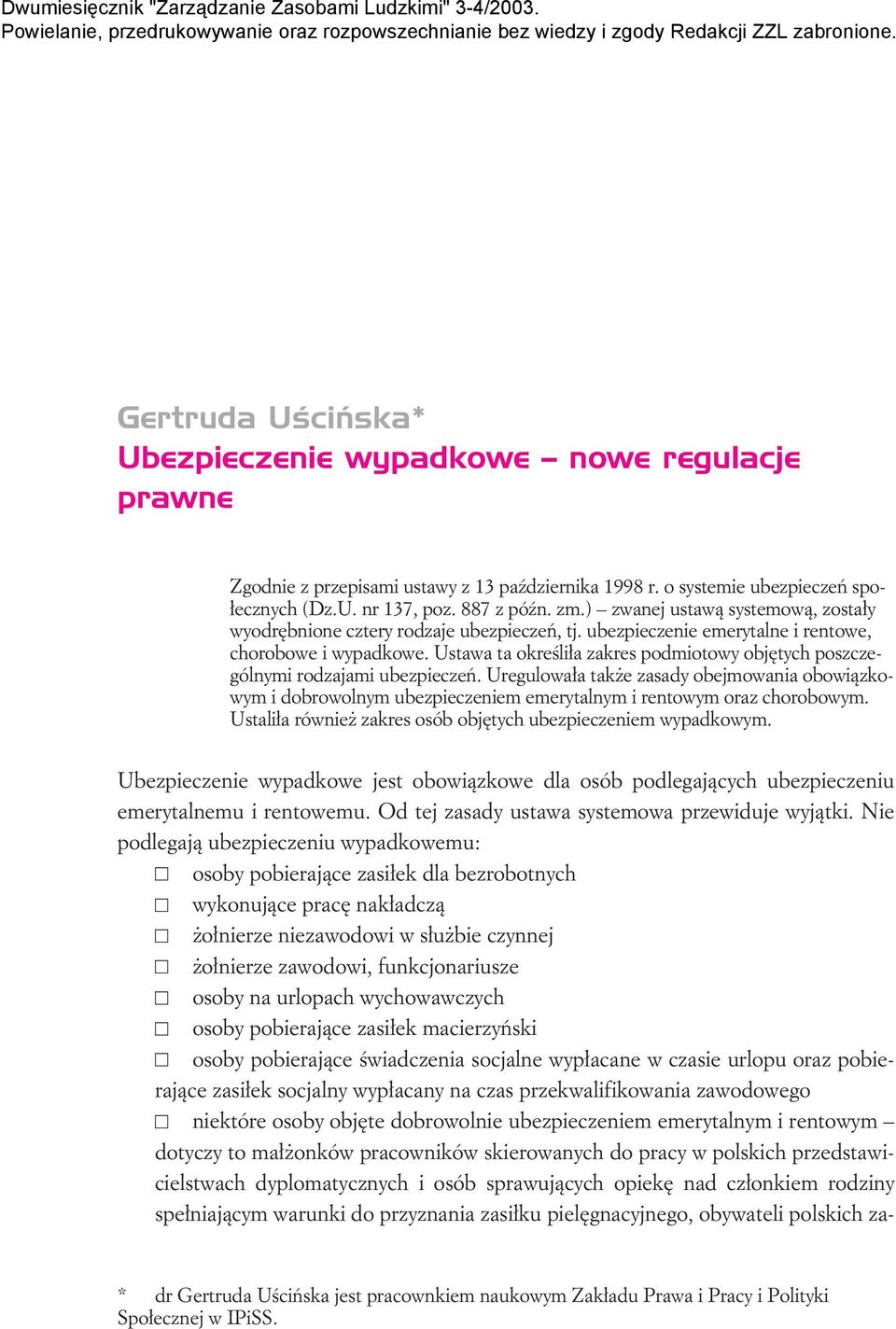 Dwumiesięcznik "Zarządzanie Zasobami Ludzkimi" 3-4/2003.
Powielanie, przedrukowywanie oraz rozpowszechnianie bez wiedzy i zgody Redakcji ZZL zabronione.

Gertruda Uścińska*
Ubezpieczenie wypadkowe – nowe regulacje prawne

Zgodnie z przepisami ustawy z 13 października 1998 r. o systemie ubezpieczeń społecznych (Dz.U. nr 137, poz. 887 z późn. zm.) – zwanej ustawą systemową, zostały wyodrębnione cztery rodzaje ubezpieczeń, tj. ubezpieczenie emerytalne i rentowe, chorobowe i wypadkowe. Ustawa ta określiła zakres podmiotowy objętych poszczególnymi rodzajami ubezpieczeń. Uregulowała także zasady obejmowania obowiązkowym i dobrowolnym ubezpieczeniem emerytalnym i rentowym oraz chorobowym. Ustaliła również zakres osób objętych ubezpieczeniem wypadkowym.

Ubezpieczenie wypadkowe jest obowiązkowe dla osób podlegających ubezpieczeniu emerytalnemu i rentowemu. Od tej zasady ustawa systemowa przewiduje wyjątki. Nie podlegają ubezpieczeniu wypadkowemu:
□ osoby pobierające zasiłek dla bezrobotnych
□ wykonujące pracę nakładczą
□ żołnierze niezawodowi w służbie czynnej
□ żołnierze zawodowi, funkcjonariusze
□ osoby na urlopach wychowawczych
□ osoby pobierające zasiłek macierzyński
□ osoby pobierające świadczenia socjalne wypłacane w czasie urlopu oraz pobierające zasiłek socjalny wypłacany na czas przekwalifikowania zawodowego
□ niektóre osoby objęte dobrowolnie ubezpieczeniem emerytalnym i rentowym – dotyczy to małżonków pracowników skierowanych do pracy w polskich przedstawicielstwach dyplomatycznych i osób sprawujących opiekę nad członkiem rodziny spełniającym warunki do przyznania zasiłku pielęgnacyjnego, obywateli polskich za-

* dr Gertruda Uścińska jest pracownkiem naukowym Zakładu Prawa i Pracy i Polityki Społecznej w IPiSS.